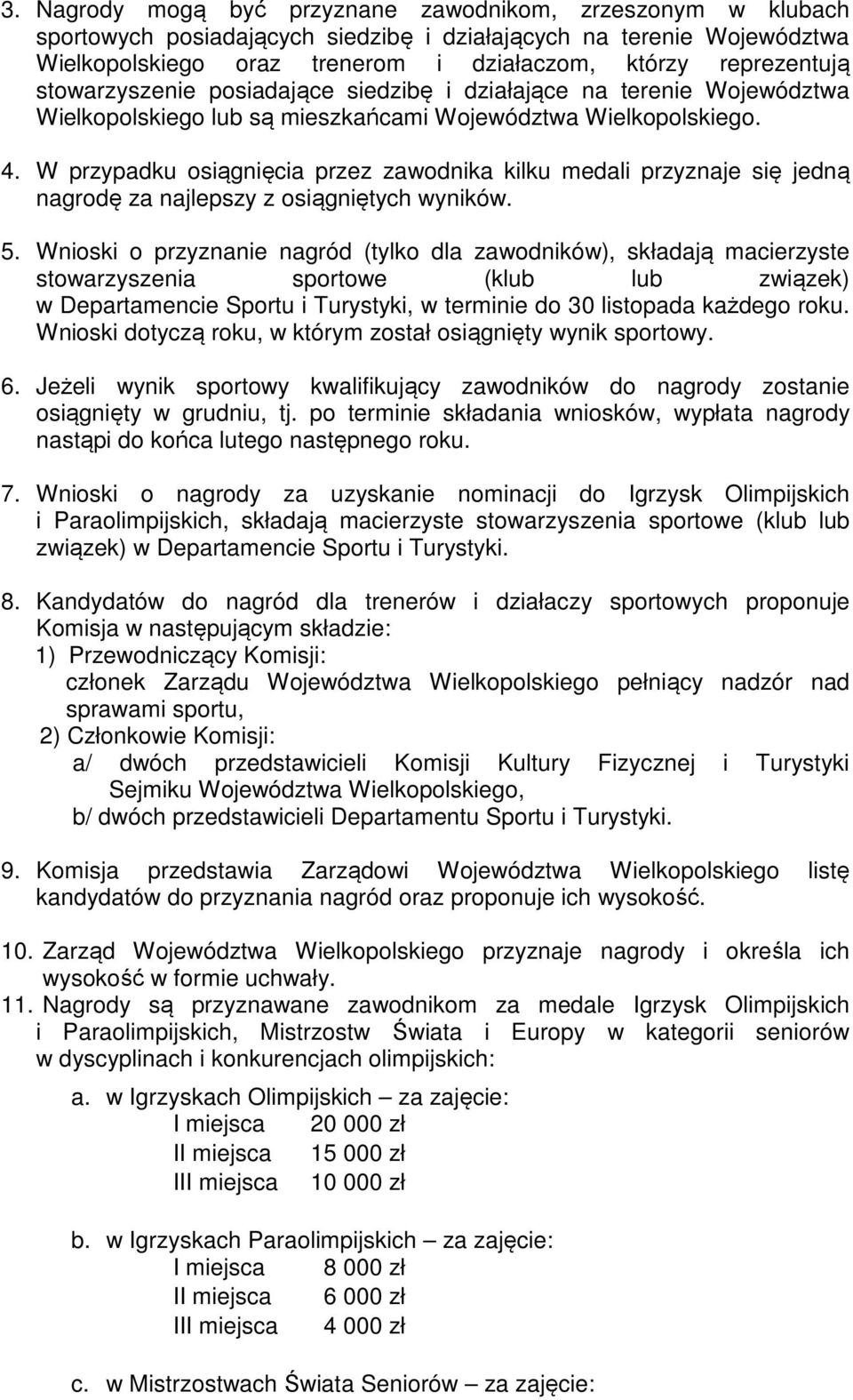 3. Nagrody mogą być przyznane zawodnikom, zrzeszonym w klubach sportowych posiadających siedzibę i działających na terenie Województwa Wielkopolskiego oraz trenerom i działaczom, którzy reprezentują stowarzyszenie posiadające siedzibę i działające na terenie Województwa Wielkopolskiego lub są mieszkańcami Województwa Wielkopolskiego.

4. W przypadku osiągnięcia przez zawodnika kilku medali przyznaje się jedną nagrodę za najlepszy z osiągniętych wyników.

5. Wnioski o przyznanie nagród (tylko dla zawodników), składają macierzyste stowarzyszenia sportowe (klub lub związek) w Departamencie Sportu i Turystyki, w terminie do 30 listopada każdego roku. Wnioski dotyczą roku, w którym został osiągnięty wynik sportowy.

6. Jeżeli wynik sportowy kwalifikujący zawodników do nagrody zostanie osiągnięty w grudniu, tj. po terminie składania wniosków, wypłata nagrody nastąpi do końca lutego następnego roku.

7. Wnioski o nagrody za uzyskanie nominacji do Igrzysk Olimpijskich i Paraolimpijskich, składają macierzyste stowarzyszenia sportowe (klub lub związek) w Departamencie Sportu i Turystyki.

8. Kandydatów do nagród dla trenerów i działaczy sportowych proponuje Komisja w następującym składzie:
1) Przewodniczący Komisji:
członek Zarządu Województwa Wielkopolskiego pełniący nadzór nad sprawami sportu,
2) Członkowie Komisji:
a/ dwóch przedstawicieli Komisji Kultury Fizycznej i Turystyki Sejmiku Województwa Wielkopolskiego,
b/ dwóch przedstawicieli Departamentu Sportu i Turystyki.

9. Komisja przedstawia Zarządowi Województwa Wielkopolskiego listę kandydatów do przyznania nagród oraz proponuje ich wysokość.

10. Zarząd Województwa Wielkopolskiego przyznaje nagrody i określa ich wysokość w formie uchwały.
11. Nagrody są przyznawane zawodnikom za medale Igrzysk Olimpijskich i Paraolimpijskich, Mistrzostw Świata i Europy w kategorii seniorów w dyscyplinach i konkurencjach olimpijskich:

a. w Igrzyskach Olimpijskich – za zajęcie:
I miejsca 20 000 zł
II miejsca 15 000 zł
III miejsca 10 000 zł

b. w Igrzyskach Paraolimpijskich – za zajęcie:
I miejsca 8 000 zł
II miejsca 6 000 zł
III miejsca 4 000 zł

c. w Mistrzostwach Świata Seniorów – za zajęcie: